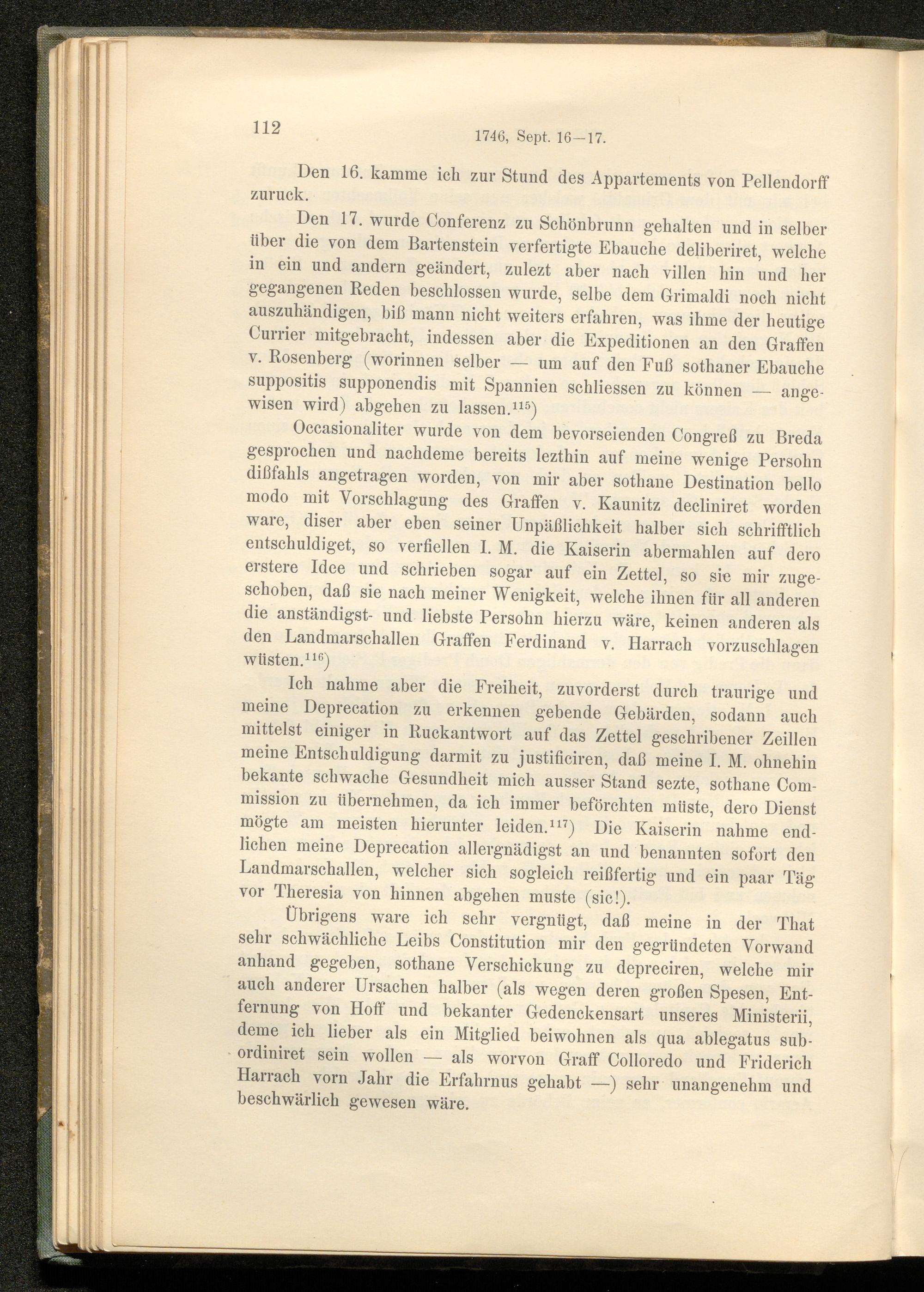 112 1746, Sept. 16—17.

Den 16. kamme ich zur Stund des Appartements von Pellendorff zuruck.

Den 17. wurde Conferenz zu Schönbrunn gehalten und in selber über die von dem Bartenstein verfertigte Ebauche deliberiret, welche in ein und andern geändert, zulezt aber nach villen hin und her gegangenen Reden beschlossen wurde, selbe dem Grimaldi noch nicht auszuhändigen, biß mann nicht weiters erfahren, was ihme der heutige Currier mitgebracht, indessen aber die Expeditionen an den Graffen v. Rosenberg (worinnen selber — um auf den Fuß sothaner Ebauche suppositis supponendis mit Spannien schliessen zu können — angewisen wird) abgehen zu lassen.$^{115}$)

Occasionaliter wurde von dem bevorseienden Congreß zu Breda gesprochen und nachdeme bereits lezthin auf meine wenige Persohn dißfahls angetragen worden, von mir aber sothane Destination bello modo mit Vorschlagung des Graffen v. Kaunitz decliniret worden ware, diser aber eben seiner Unpäßlichkeit halber sich schrifftlich entschuldiget, so verfiellen I. M. die Kaiserin abermahlen auf dero erstere Idee und schrieben sogar auf ein Zettel, so sie mir zugeschoben, daß sie nach meiner Wenigkeit, welche ihnen für all anderen die anständigst- und liebste Persohn hierzu wäre, keinen anderen als den Landmarschallen Graffen Ferdinand v. Harrach vorzuschlagen wüsten.$^{116}$)

Ich nahme aber die Freiheit, zuvorderst durch traurige und meine Deprecation zu erkennen gebende Gebärden, sodann auch mittelst einiger in Ruckantwort auf das Zettel geschribener Zeillen meine Entschuldigung darmit zu justificiren, daß meine I. M. ohnehin bekante schwache Gesundheit mich ausser Stand sezte, sothane Commission zu übernehmen, da ich immer beförchten müste, dero Dienst mögte am meisten hierunter leiden.$^{117}$) Die Kaiserin nahme endlichen meine Deprecation allergnädigst an und benannten sofort den Landmarschallen, welcher sich sogleich reißfertig und ein paar Täg vor Theresia von hinnen abgehen muste (sic!).

Übrigens ware ich sehr vergnügt, daß meine in der That sehr schwächliche Leibs Constitution mir den gegründeten Vorwand anhand gegeben, sothane Verschickung zu depreciren, welche mir auch anderer Ursachen halber (als wegen deren großen Spesen, Entfernung von Hoff und bekanter Gedenckensart unseres Ministerii, deme ich lieber als ein Mitglied beiwohnen als qua ablegatus subordiniret sein wollen — als worvon Graff Colloredo und Friderich Harrach vorn Jahr die Erfahrnus gehabt —) sehr unangenehm und beschwärlich gewesen wäre.